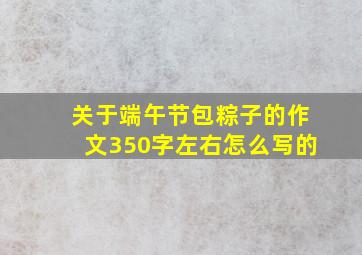 关于端午节包粽子的作文350字左右怎么写的